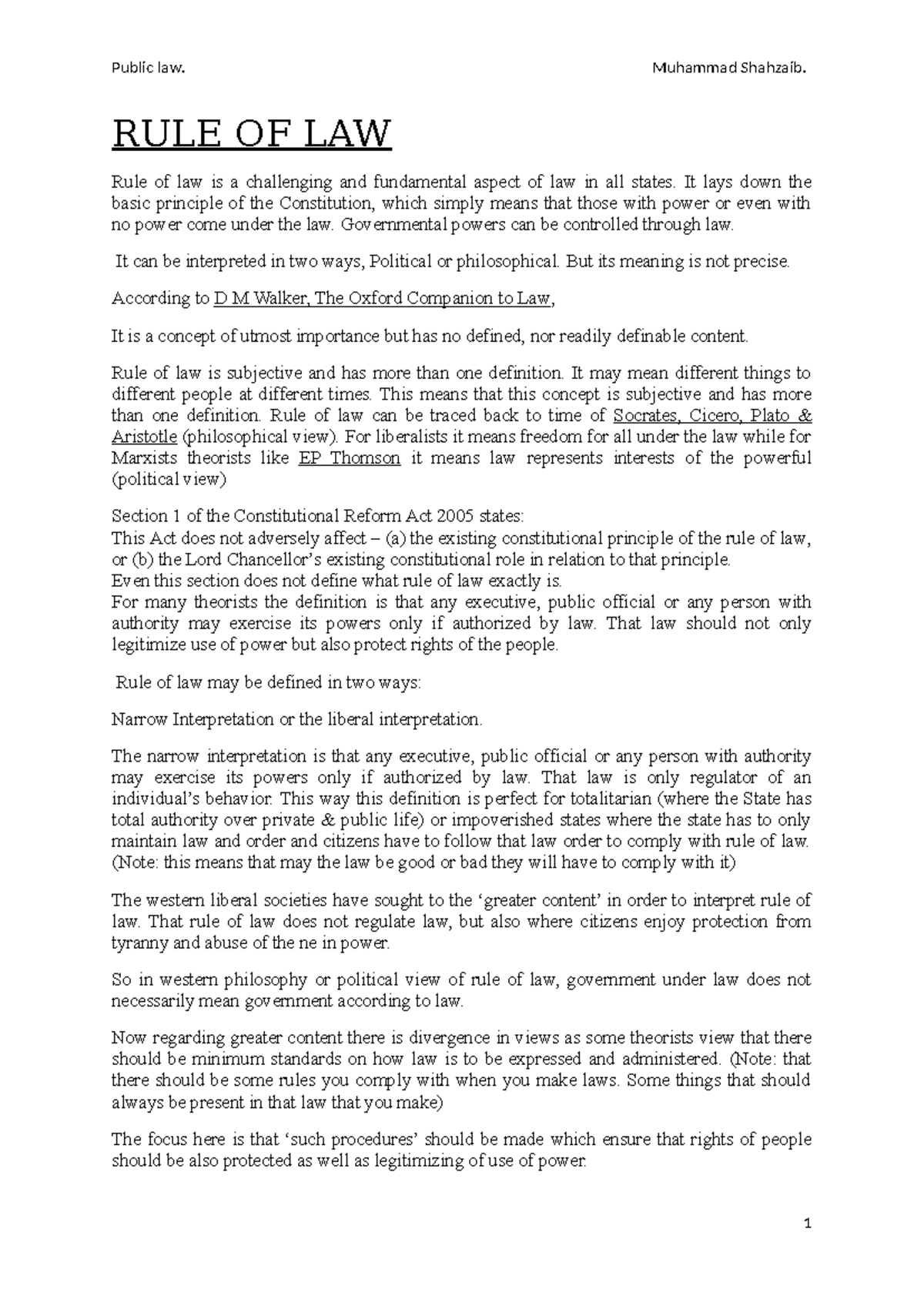 Public law.

Muhammad Shahzaib.

RULE OF LAW

Rule of law is a challenging and fundamental aspect of law in all states. It lays down the basic principle of the Constitution, which simply means that those with power or even with no power come under the law. Governmental powers can be controlled through law.

It can be interpreted in two ways, Political or philosophical. But its meaning is not precise.

According to D M Walker, The Oxford Companion to Law,

It is a concept of utmost importance but has no defined, nor readily definable content.

Rule of law is subjective and has more than one definition. It may mean different things to different people at different times. This means that this concept is subjective and has more than one definition. Rule of law can be traced back to time of Socrates, Cicero, Plato & Aristotle (philosophical view). For liberalists it means freedom for all under the law while for Marxists theorists like EP Thomson it means law represents interests of the powerful (political view)

Section 1 of the Constitutional Reform Act 2005 states:
This Act does not adversely affect – (a) the existing constitutional principle of the rule of law, or (b) the Lord Chancellor's existing constitutional role in relation to that principle.
Even this section does not define what rule of law exactly is.
For many theorists the definition is that any executive, public official or any person with authority may exercise its powers only if authorized by law. That law should not only legitimize use of power but also protect rights of the people.

Rule of law may be defined in two ways:

Narrow Interpretation or the liberal interpretation.

The narrow interpretation is that any executive, public official or any person with authority may exercise its powers only if authorized by law. That law is only regulator of an individual's behavior. This way this definition is perfect for totalitarian (where the State has total authority over private & public life) or impoverished states where the state has to only maintain law and order and citizens have to follow that law order to comply with rule of law. (Note: this means that may the law be good or bad they will have to comply with it)

The western liberal societies have sought to the 'greater content' in order to interpret rule of law. That rule of law does not regulate law, but also where citizens enjoy protection from tyranny and abuse of the ne in power.

So in western philosophy or political view of rule of law, government under law does not necessarily mean government according to law.

Now regarding greater content there is divergence in views as some theorists view that there should be minimum standards on how law is to be expressed and administered. (Note: that there should be some rules you comply with when you make laws. Some things that should always be present in that law that you make)

The focus here is that 'such procedures' should be made which ensure that rights of people should be also protected as well as legitimizing of use of power.

1